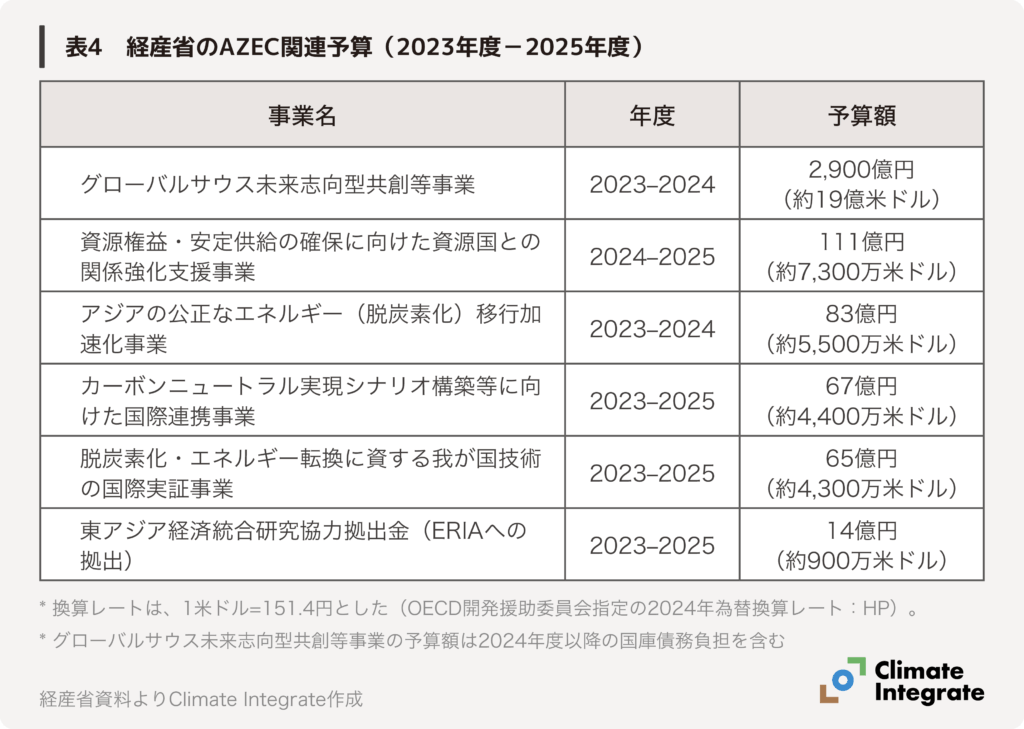 表4　経産省のAZEC関連予算（2023年度－2025年度）

| 事業名 | 年度 | 予算額 |
|---|---|---|
| グローバルサウス未来志向型共創等事業 | 2023–2024 | 2,900億円（約19億米ドル） |
| 資源権益・安定供給の確保に向けた資源国との関係強化支援事業 | 2024–2025 | 111億円（約7,300万米ドル） |
| アジアの公正なエネルギー（脱炭素化）移行加速化事業 | 2023–2024 | 83億円（約5,500万米ドル） |
| カーボンニュートラル実現シナリオ構築等に向けた国際連携事業 | 2023–2025 | 67億円（約4,400万米ドル） |
| 脱炭素化・エネルギー転換に資する我が国技術の国際実証事業 | 2023–2025 | 65億円（約4,300万米ドル） |
| 東アジア経済統合研究協力拠出金（ERIAへの拠出） | 2023–2025 | 14億円（約900万米ドル） |

* 換算レートは、1米ドル=151.4円とした（OECD開発援助委員会指定の2024年為替換算レート：HP）。

* グローバルサウス未来志向型共創等事業の予算額は2024年度以降の国庫債務負担を含む

経産省資料よりClimate Integrate作成

Climate Integrate